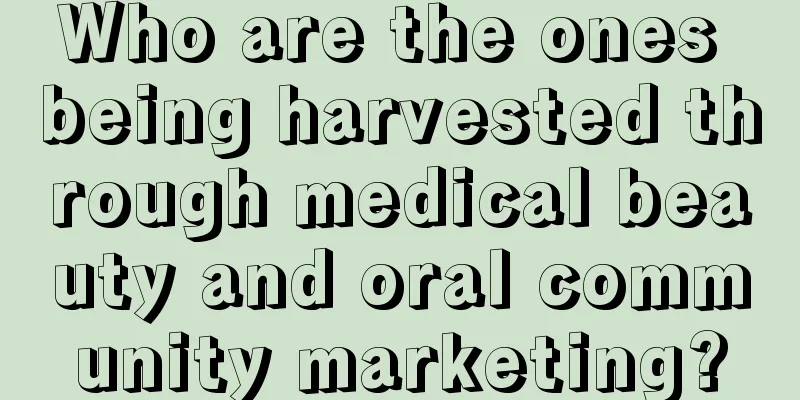 Who are the ones being harvested through medical beauty and oral community marketing?